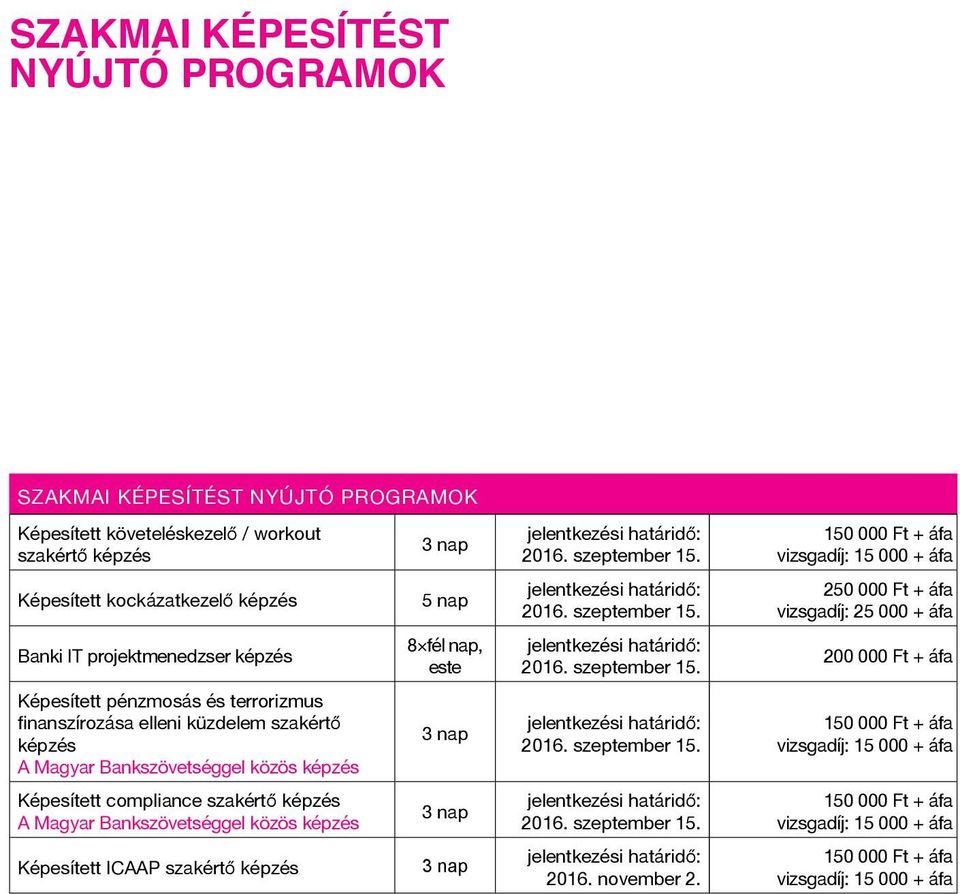 SZAKMAI KÉPESÍTÉST NYÚJTÓ PROGRAMOK

| SZAKMAI KÉPESÍTÉST NYÚJTÓ PROGRAMOK | | | |
|---|---|---|---|
| Képesített követeléskezelő / workout szakértő képzés | 3 nap | jelentkezési határidő: 2016. szeptember 15. | 150 000 Ft + áfa vizsgadíj: 15 000 + áfa |
| Képesített kockázatkezelő képzés | 5 nap | jelentkezési határidő: 2016. szeptember 15. | 250 000 Ft + áfa vizsgadíj: 25 000 + áfa |
| Banki IT projektmenedzser képzés | 8×fél nap, este | jelentkezési határidő: 2016. szeptember 15. | 200 000 Ft + áfa |
| Képesített pénzmosás és terrorizmus finanszírozása elleni küzdelem szakértő képzés A Magyar Bankszövetséggel közös képzés | 3 nap | jelentkezési határidő: 2016. szeptember 15. | 150 000 Ft + áfa vizsgadíj: 15 000 + áfa |
| Képesített compliance szakértő képzés A Magyar Bankszövetséggel közös képzés | 3 nap | jelentkezési határidő: 2016. szeptember 15. | 150 000 Ft + áfa vizsgadíj: 15 000 + áfa |
| Képesített ICAAP szakértő képzés | 3 nap | jelentkezési határidő: 2016. november 2. | 150 000 Ft + áfa vizsgadíj: 15 000 + áfa |